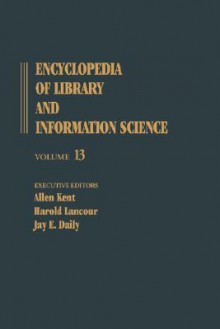 ENCYCLOPEDIA OF LIBRARY AND INFORMATION SCIENCE

VOLUME 13

EXECUTIVE EDITORS
Allen Kent
Harold Lancour
Jay E. Daily